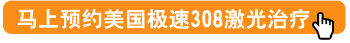 马上预约美国极速308激光治疗